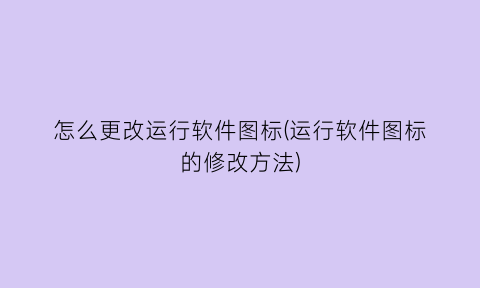 怎么更改运行软件图标(运行软件图标的修改方法)